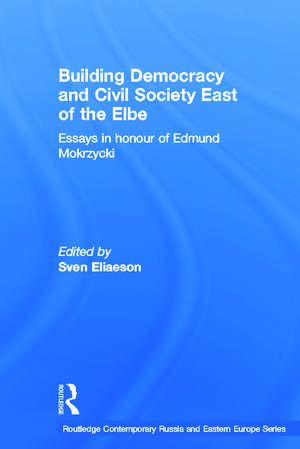 Building Democracy and Civil Society East of the Elbe

Essays in honour of Edmund Mokrzycki

Edited by
Sven Eliaeson

ROUTLEDGE

Routledge Contemporary Russia and Eastern Europe Series